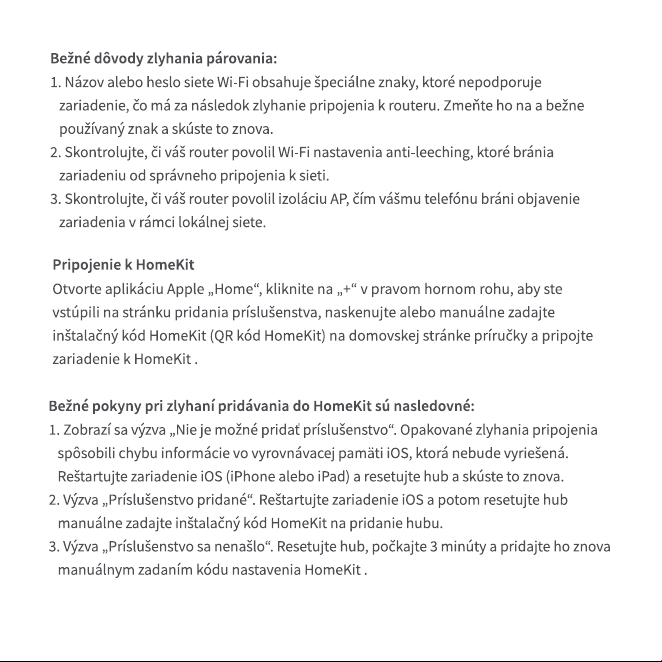 Bežné dôvody zlyhania párovania:
1. Názov alebo heslo siete Wi-Fi obsahuje špeciálne znaky, ktoré nepodporuje zariadenie, čo má za následok zlyhanie pripojenia k routeru. Zmeňte ho na a bežne používaný znak a skúste to znova.
2. Skontrolujte, či váš router povolil Wi-Fi nastavenia anti-leeching, ktoré bránia zariadeniu od správneho pripojenia k sieti.
3. Skontrolujte, či váš router povolil izoláciu AP, čím vášmu telefónu bráni objavenie zariadenia v rámci lokálnej siete.

Pripojenie k HomeKit
Otvorte aplikáciu Apple „Home“, kliknite na „+“ v pravom hornom rohu, aby ste vstúpili na stránku pridania príslušenstva, naskenujte alebo manuálne zadajte inštalačný kód HomeKit (QR kód HomeKit) na domovskej stránke príručky a pripojte zariadenie k HomeKit .

Bežné pokyny pri zlyhaní pridávania do HomeKit sú nasledovné:
1. Zobrazí sa výzva „Nie je možné pridať príslušenstvo“. Opakované zlyhania pripojenia spôsobili chybu informácie vo vyrovnávacej pamäti iOS, ktorá nebude vyriešená. Reštartujte zariadenie iOS (iPhone alebo iPad) a resetujte hub a skúste to znova.
2. Výzva „Príslušenstvo pridané“. Reštartujte zariadenie iOS a potom resetujte hub manuálne zadajte inštalačný kód HomeKit na pridanie hubu.
3. Výzva „Príslušenstvo sa nenašlo“. Resetujte hub, počkajte 3 minúty a pridajte ho znova manuálnym zadaním kódu nastavenia HomeKit .